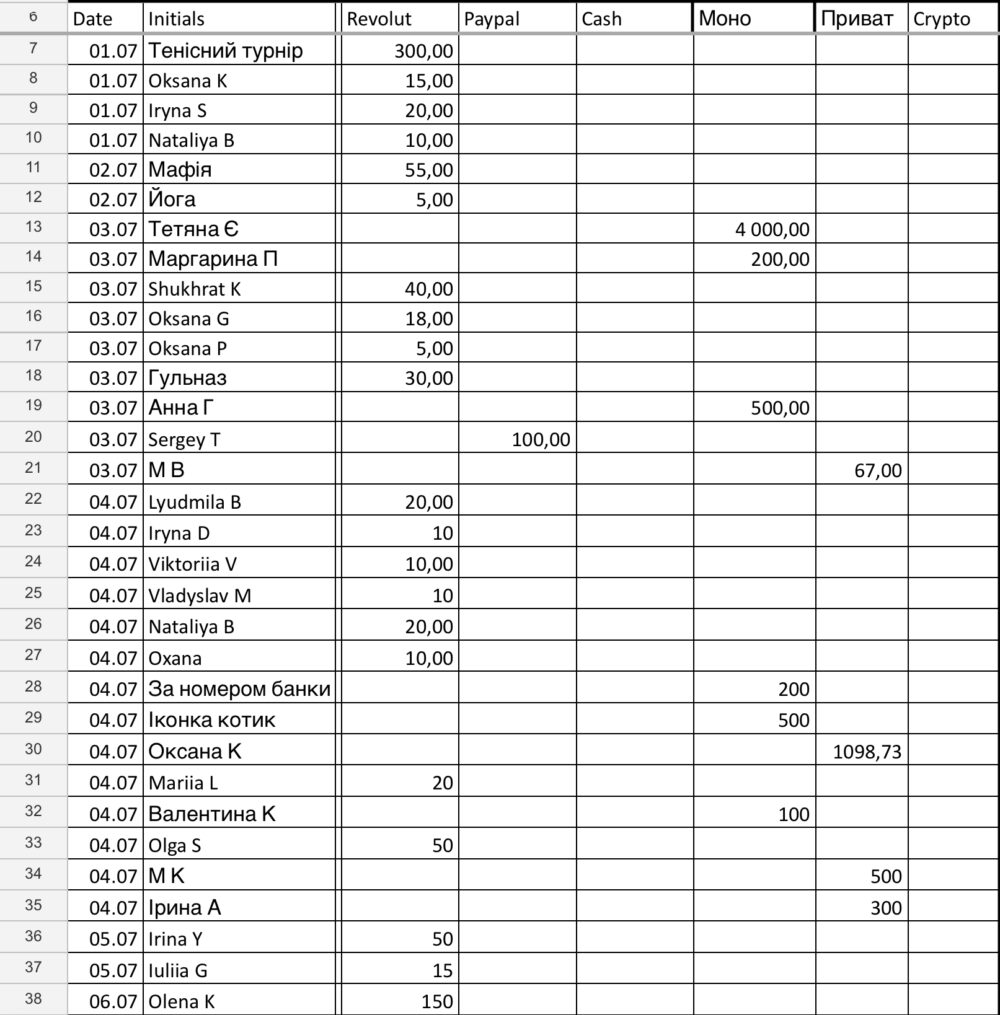 | 6 | Date | Initials | Revolut | Paypal | Cash | Моно | Приват | Crypto |
|---|---|---|---|---|---|---|---|---|
| 7 | 01.07 | Тенісний турнір | 300,00 | | | | | |
| 8 | 01.07 | Oksana K | 15,00 | | | | | |
| 9 | 01.07 | Iryna S | 20,00 | | | | | |
| 10 | 01.07 | Nataliya B | 10,00 | | | | | |
| 11 | 02.07 | Мафія | 55,00 | | | | | |
| 12 | 02.07 | Йога | 5,00 | | | | | |
| 13 | 03.07 | Тетяна Є | | | | 4 000,00 | | |
| 14 | 03.07 | Маргарина П | | | | 200,00 | | |
| 15 | 03.07 | Shukhrat K | 40,00 | | | | | |
| 16 | 03.07 | Oksana G | 18,00 | | | | | |
| 17 | 03.07 | Oksana P | 5,00 | | | | | |
| 18 | 03.07 | Гульназ | 30,00 | | | | | |
| 19 | 03.07 | Анна Г | | | | 500,00 | | |
| 20 | 03.07 | Sergey T | | 100,00 | | | | |
| 21 | 03.07 | М В | | | | | 67,00 | |
| 22 | 04.07 | Lyudmila B | 20,00 | | | | | |
| 23 | 04.07 | Iryna D | 10 | | | | | |
| 24 | 04.07 | Viktoriia V | 10,00 | | | | | |
| 25 | 04.07 | Vladyslav M | 10 | | | | | |
| 26 | 04.07 | Nataliya B | 20,00 | | | | | |
| 27 | 04.07 | Oxana | 10,00 | | | | | |
| 28 | 04.07 | За номером банки | | | | 200 | | |
| 29 | 04.07 | Іконка котик | | | | 500 | | |
| 30 | 04.07 | Оксана К | | | | | 1098,73 | |
| 31 | 04.07 | Mariia L | 20 | | | | | |
| 32 | 04.07 | Валентина К | | | | 100 | | |
| 33 | 04.07 | Olga S | 50 | | | | | |
| 34 | 04.07 | М К | | | | | 500 | |
| 35 | 04.07 | Ірина А | | | | | 300 | |
| 36 | 05.07 | Irina Y | 50 | | | | | |
| 37 | 05.07 | Iuliia G | 15 | | | | | |
| 38 | 06.07 | Olena K | 150 | | | | | |